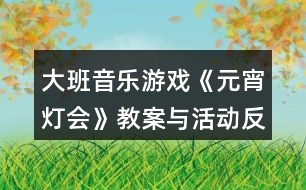 大班音乐游戏《元宵灯会》教案与活动反